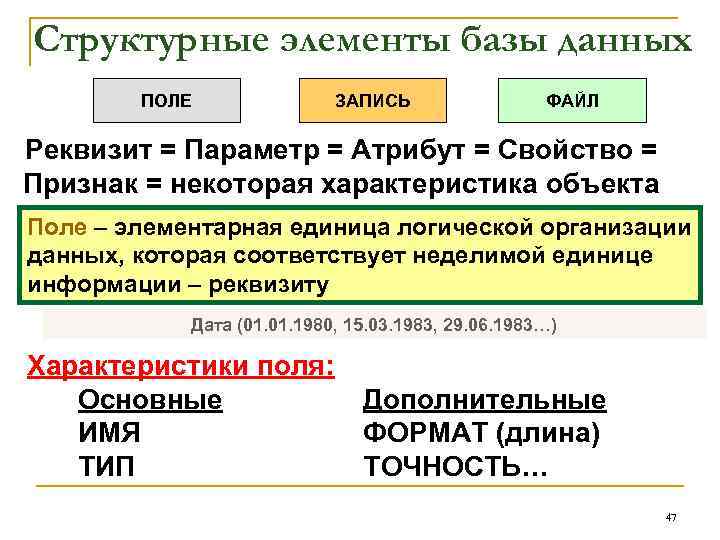 Структурные элементы базы данных

ПОЛЕ

ЗАПИСЬ

ФАЙЛ

Реквизит = Параметр = Атрибут = Свойство = Признак = некоторая характеристика объекта

Поле – элементарная единица логической организации данных, которая соответствует неделимой единице информации – реквизиту

Дата (01.01.1980, 15.03.1983, 29.06.1983…)

Характеристики поля:

Основные
ИМЯ
ТИП

Дополнительные
ФОРМАТ (длина)
ТОЧНОСТЬ…

47